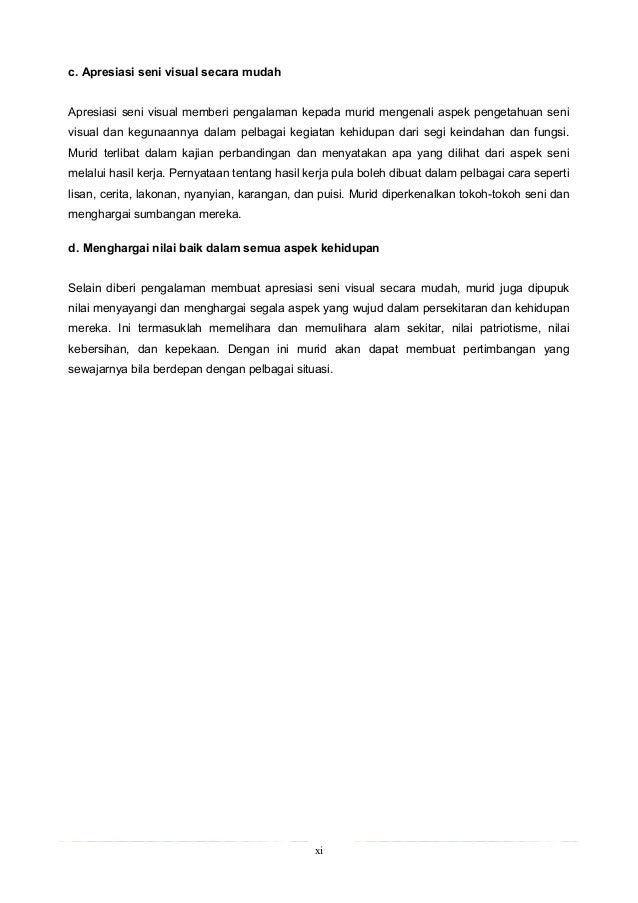 c. Apresiasi seni visual secara mudah

Apresiasi seni visual memberi pengalaman kepada murid mengenali aspek pengetahuan seni visual dan kegunaannya dalam pelbagai kegiatan kehidupan dari segi keindahan dan fungsi. Murid terlibat dalam kajian perbandingan dan menyatakan apa yang dilihat dari aspek seni melalui hasil kerja. Pernyataan tentang hasil kerja pula boleh dibuat dalam pelbagai cara seperti lisan, cerita, lakonan, nyanyian, karangan, dan puisi. Murid diperkenalkan tokoh-tokoh seni dan menghargai sumbangan mereka.

d. Menghargai nilai baik dalam semua aspek kehidupan

Selain diberi pengalaman membuat apresiasi seni visual secara mudah, murid juga dipupuk nilai menyayangi dan menghargai segala aspek yang wujud dalam persekitaran dan kehidupan mereka. Ini termasuklah memelihara dan memulihara alam sekitar, nilai patriotisme, nilai kebersihan, dan kepekaan. Dengan ini murid akan dapat membuat pertimbangan yang sewajarnya bila berdepan dengan pelbagai situasi.

xi